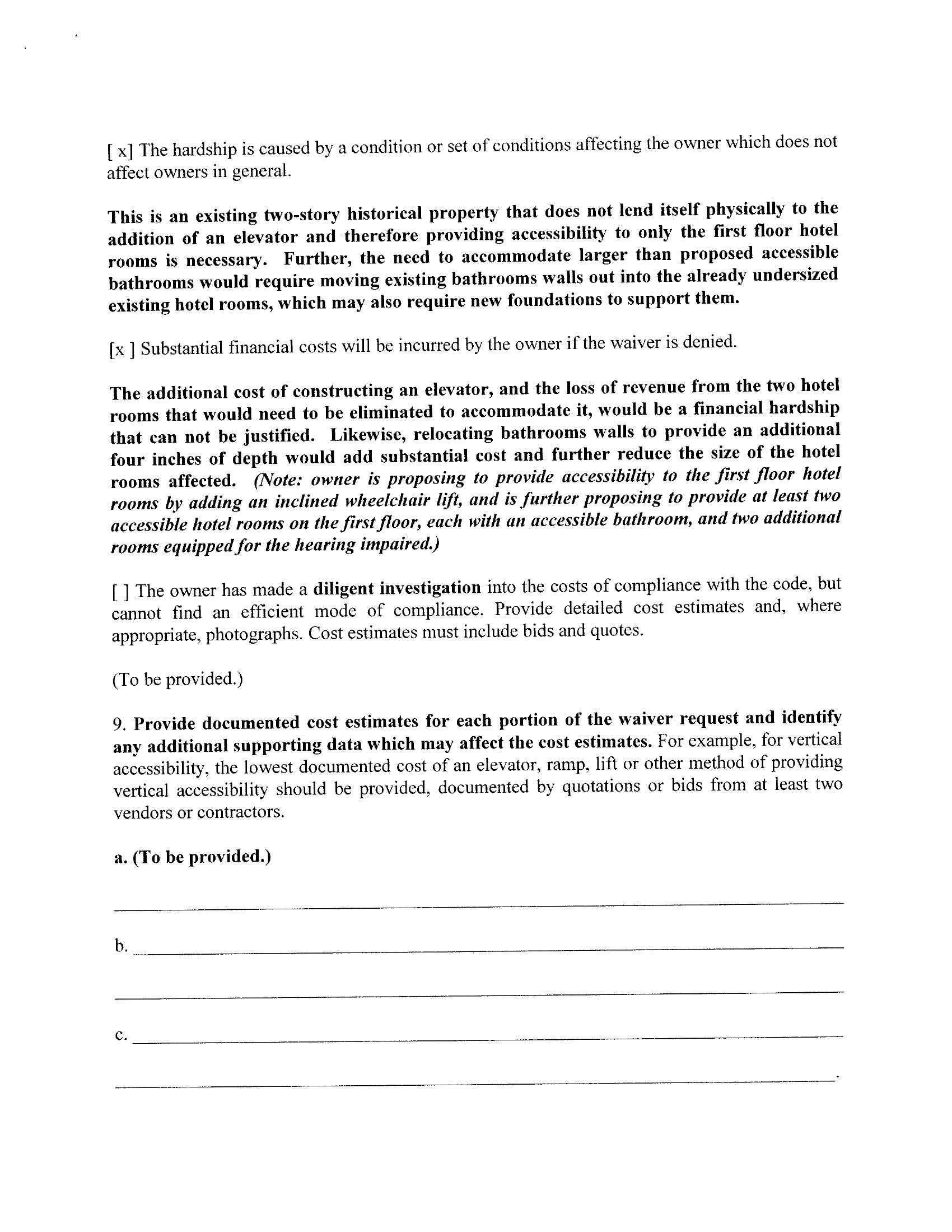 [ x] The hardship is caused by a condition or set of conditions affecting the owner which does not affect owners in general.

This is an existing two-story historical property that does not lend itself physically to the addition of an elevator and therefore providing accessibility to only the first floor hotel rooms is necessary. Further, the need to accommodate larger than proposed accessible bathrooms would require moving existing bathrooms walls out into the already undersized existing hotel rooms, which may also require new foundations to support them.

[x ] Substantial financial costs will be incurred by the owner if the waiver is denied.

The additional cost of constructing an elevator, and the loss of revenue from the two hotel rooms that would need to be eliminated to accommodate it, would be a financial hardship that can not be justified. Likewise, relocating bathrooms walls to provide an additional four inches of depth would add substantial cost and further reduce the size of the hotel rooms affected. (Note: owner is proposing to provide accessibility to the first floor hotel rooms by adding an inclined wheelchair lift, and is further proposing to provide at least two accessible hotel rooms on the first floor, each with an accessible bathroom, and two additional rooms equipped for the hearing impaired.)

[ ] The owner has made a diligent investigation into the costs of compliance with the code, but cannot find an efficient mode of compliance. Provide detailed cost estimates and, where appropriate, photographs. Cost estimates must include bids and quotes.

(To be provided.)

9. Provide documented cost estimates for each portion of the waiver request and identify any additional supporting data which may affect the cost estimates. For example, for vertical accessibility, the lowest documented cost of an elevator, ramp, lift or other method of providing vertical accessibility should be provided, documented by quotations or bids from at least two vendors or contractors.

a. (To be provided.)

b.

c.